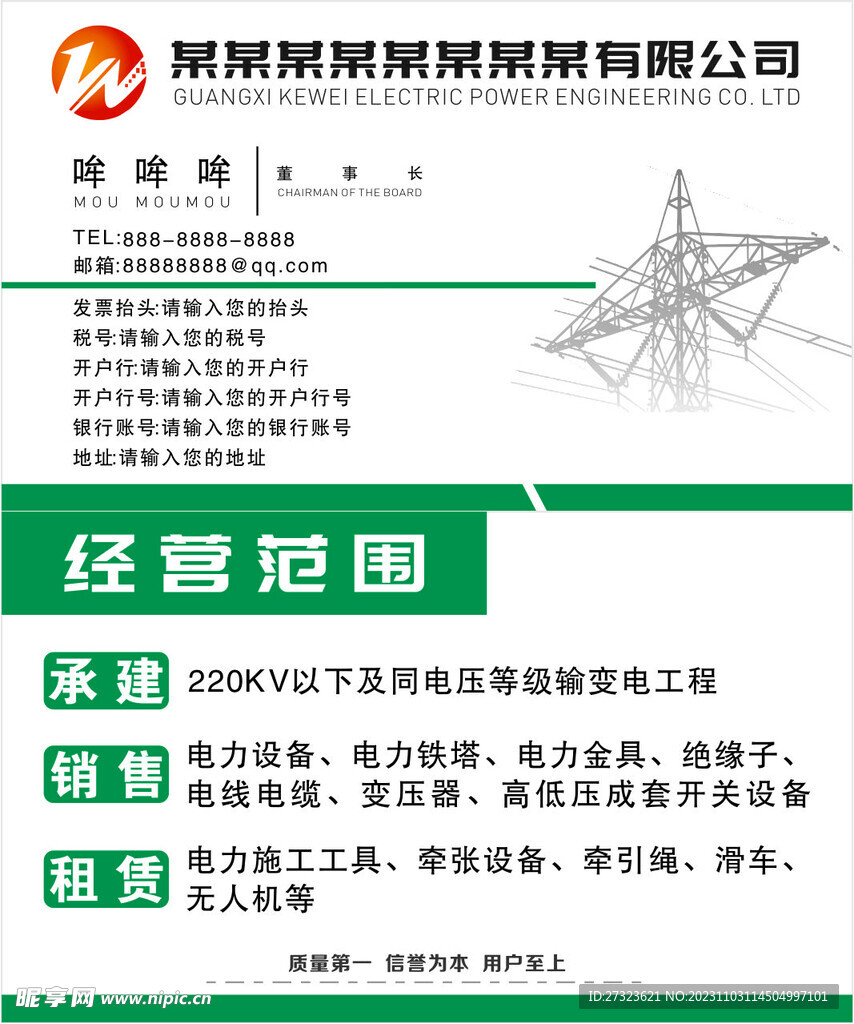 某某某某某某某某有限公司
GUANGXI KEWEI ELECTRIC POWER ENGINEERING CO. LTD

哞 哞 哞
MOU MOUMOU

董 事 长
CHAIRMAN OF THE BOARD

TEL:888-8888-8888
邮箱:88888888@qq.com

发票抬头:请输入您的抬头
税号:请输入您的税号
开户行:请输入您的开户行
开户行号:请输入您的开户行号
银行账号:请输入您的银行账号
地址:请输入您的地址

经营范围

承建 220KV以下及同电压等级输变电工程

销售 电力设备、电力铁塔、电力金具、绝缘子、电线电缆、变压器、高低压成套开关设备

租赁 电力施工工具、牵张设备、牵引绳、滑车、无人机等

质量第一 信誉为本 用户至上

昵享网 www.nipic.cn
ID:27323621 NO:20231103114504997101